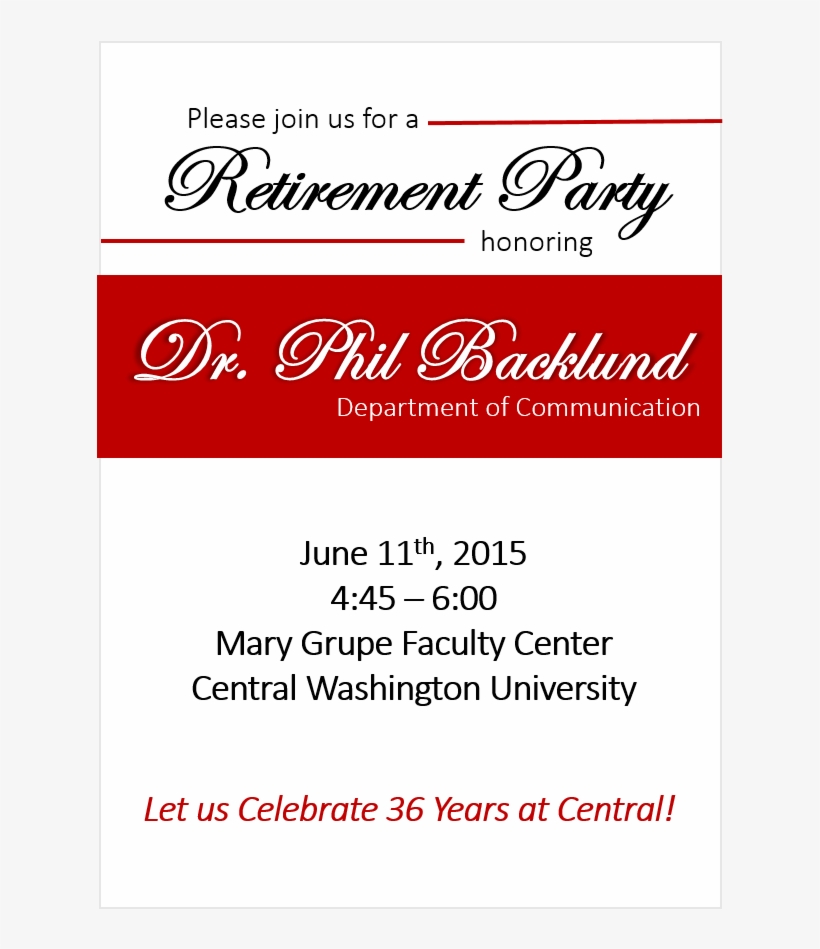 Please join us for a

Retirement Party

honoring

Dr. Phil Backlund

Department of Communication

June 11$^{th}$, 2015
4:45 – 6:00
Mary Grupe Faculty Center
Central Washington University

Let us Celebrate 36 Years at Central!